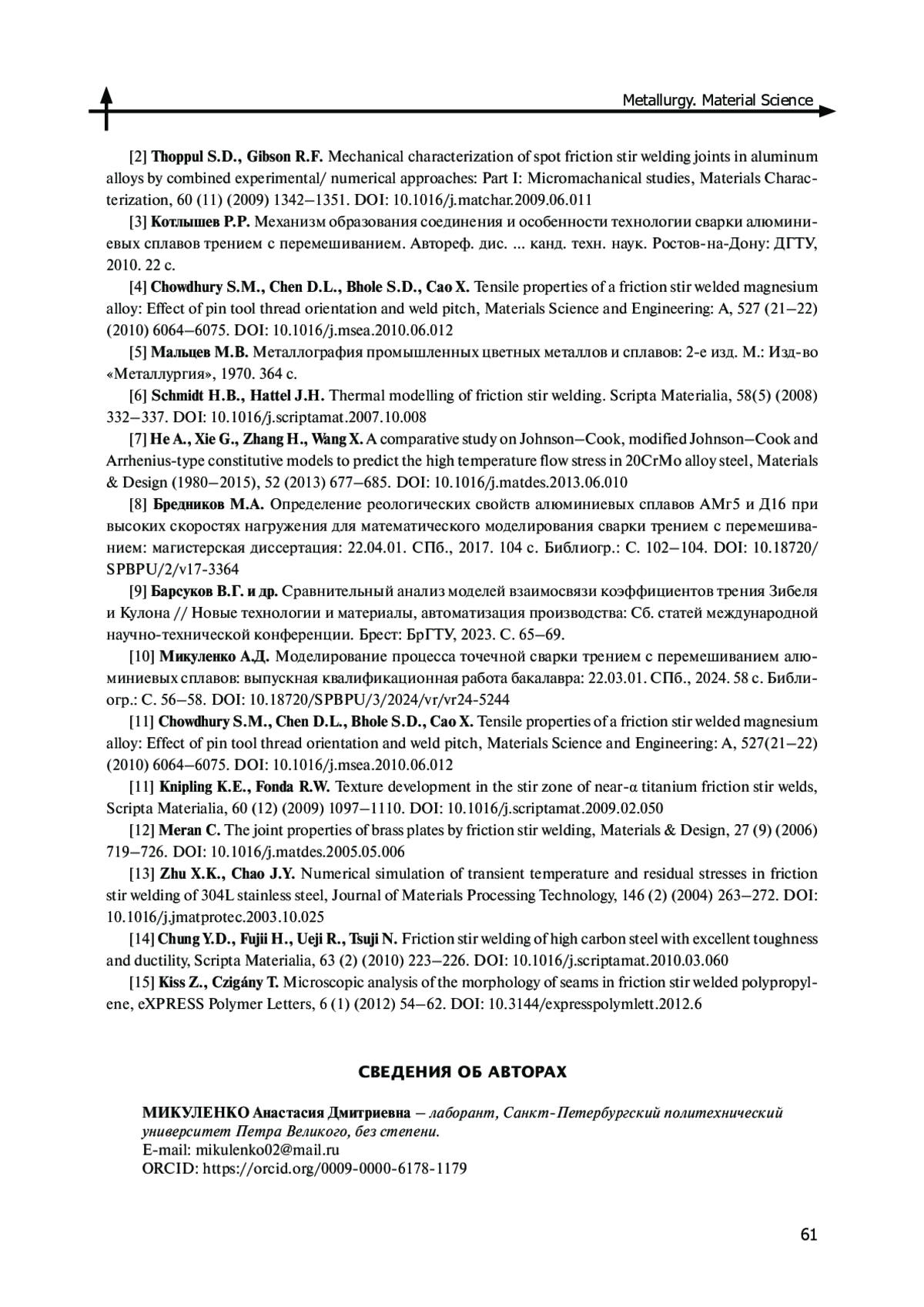 Metallurgy. Material Science

[2] Thoppul S.D., Gibson R.F. Mechanical characterization of spot friction stir welding joints in aluminum alloys by combined experimental/ numerical approaches: Part I: Micromachanical studies, Materials Characterization, 60 (11) (2009) 1342–1351. DOI: 10.1016/j.matchar.2009.06.011

[3] Котлышев Р.Р. Механизм образования соединения и особенности технологии сварки алюминиевых сплавов трением с перемешиванием. Автореф. дис. ... канд. техн. наук. Ростов-на-Дону: ДГТУ, 2010. 22 с.

[4] Chowdhury S.M., Chen D.L., Bhole S.D., Cao X. Tensile properties of a friction stir welded magnesium alloy: Effect of pin tool thread orientation and weld pitch, Materials Science and Engineering: A, 527 (21–22) (2010) 6064–6075. DOI: 10.1016/j.msea.2010.06.012

[5] Мальцев М.В. Металлография промышленных цветных металлов и сплавов: 2-е изд. М.: Изд-во «Металлургия», 1970. 364 с.

[6] Schmidt H.B., Hattel J.H. Thermal modelling of friction stir welding. Scripta Materialia, 58(5) (2008) 332–337. DOI: 10.1016/j.scriptamat.2007.10.008

[7] He A., Xie G., Zhang H., Wang X. A comparative study on Johnson–Cook, modified Johnson–Cook and Arrhenius-type constitutive models to predict the high temperature flow stress in 20CrMo alloy steel, Materials & Design (1980–2015), 52 (2013) 677–685. DOI: 10.1016/j.matdes.2013.06.010

[8] Бредников М.А. Определение реологических свойств алюминиевых сплавов АМг5 и Д16 при высоких скоростях нагружения для математического моделирования сварки трением с перемешиванием: магистерская диссертация: 22.04.01. СПб., 2017. 104 с. Библиогр.: С. 102–104. DOI: 10.18720/SPBPU/2/v17-3364

[9] Барсуков В.Г. и др. Сравнительный анализ моделей взаимосвязи коэффициентов трения Зибеля и Кулона // Новые технологии и материалы, автоматизация производства: Сб. статей международной научно-технической конференции. Брест: БрГТУ, 2023. С. 65–69.

[10] Микуленко А.Д. Моделирование процесса точечной сварки трением с перемешиванием алюминиевых сплавов: выпускная квалификационная работа бакалавра: 22.03.01. СПб., 2024. 58 с. Библиогр.: С. 56–58. DOI: 10.18720/SPBPU/3/2024/vr/vr24-5244

[11] Chowdhury S.M., Chen D.L., Bhole S.D., Cao X. Tensile properties of a friction stir welded magnesium alloy: Effect of pin tool thread orientation and weld pitch, Materials Science and Engineering: A, 527(21–22) (2010) 6064–6075. DOI: 10.1016/j.msea.2010.06.012

[11] Knipling K.E., Fonda R.W. Texture development in the stir zone of near-α titanium friction stir welds, Scripta Materialia, 60 (12) (2009) 1097–1110. DOI: 10.1016/j.scriptamat.2009.02.050

[12] Meran C. The joint properties of brass plates by friction stir welding, Materials & Design, 27 (9) (2006) 719–726. DOI: 10.1016/j.matdes.2005.05.006

[13] Zhu X.K., Chao J.Y. Numerical simulation of transient temperature and residual stresses in friction stir welding of 304L stainless steel, Journal of Materials Processing Technology, 146 (2) (2004) 263–272. DOI: 10.1016/j.jmatprotec.2003.10.025

[14] Chung Y.D., Fujii H., Ueji R., Tsuji N. Friction stir welding of high carbon steel with excellent toughness and ductility, Scripta Materialia, 63 (2) (2010) 223–226. DOI: 10.1016/j.scriptamat.2010.03.060

[15] Kiss Z., Czigány T. Microscopic analysis of the morphology of seams in friction stir welded polypropylene, eXPRESS Polymer Letters, 6 (1) (2012) 54–62. DOI: 10.3144/expresspolymlett.2012.6

СВЕДЕНИЯ ОБ АВТОРАХ

МИКУЛЕНКО Анастасия Дмитриевна – лаборант, Санкт-Петербургский политехнический университет Петра Великого, без степени.
E-mail: mikulenko02@mail.ru
ORCID: https://orcid.org/0009-0000-6178-1179

61